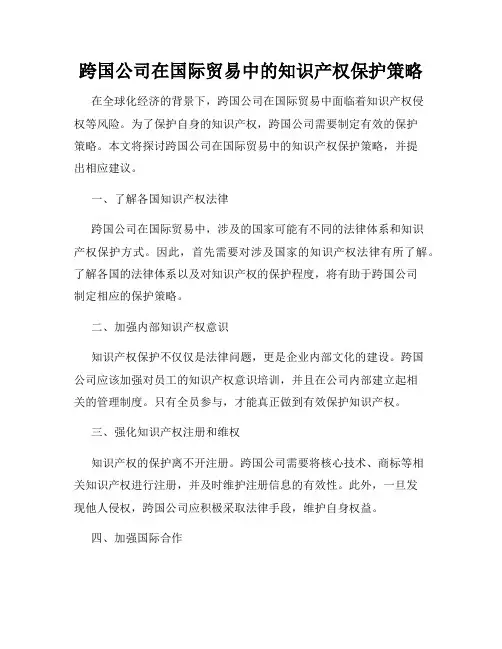 跨国公司在国际贸易中的知识产权保护策略

在全球化经济的背景下，跨国公司在国际贸易中面临着知识产权侵权等风险。为了保护自身的知识产权，跨国公司需要制定有效的保护策略。本文将探讨跨国公司在国际贸易中的知识产权保护策略，并提出相应建议。

一、了解各国知识产权法律

跨国公司在国际贸易中，涉及的国家可能有不同的法律体系和知识产权保护方式。因此，首先需要对涉及国家的知识产权法律有所了解。了解各国的法律体系以及对知识产权的保护程度，将有助于跨国公司制定相应的保护策略。

二、加强内部知识产权意识

知识产权保护不仅仅是法律问题，更是企业内部文化的建设。跨国公司应该加强对员工的知识产权意识培训，并且在公司内部建立起相关的管理制度。只有全员参与，才能真正做到有效保护知识产权。

三、强化知识产权注册和维权

知识产权的保护离不开注册。跨国公司需要将核心技术、商标等相关知识产权进行注册，并及时维护注册信息的有效性。此外，一旦发现他人侵权，跨国公司应积极采取法律手段，维护自身权益。

四、加强国际合作